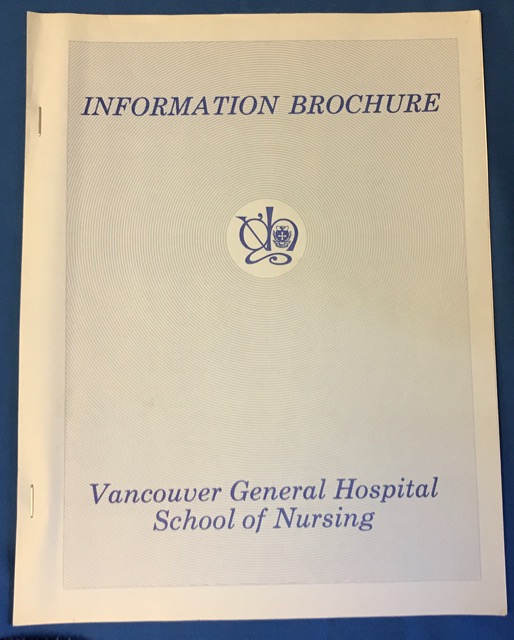 INFORMATION BROCHURE

Vancouver General Hospital
School of Nursing